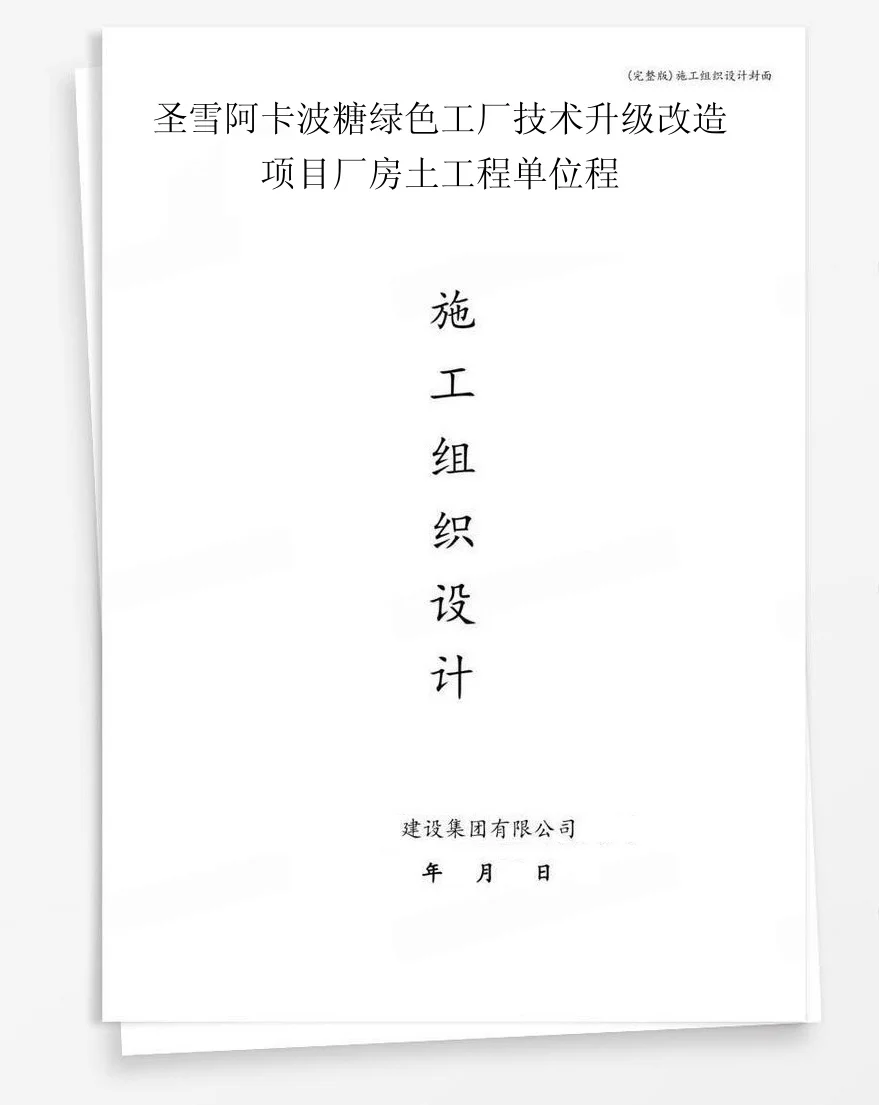 (完整版)施工组织设计封面

圣雪阿卡波糖绿色工厂技术升级改造项目厂房土工程单位程

施
工
组
织
设
计

建设集团有限公司

年 月 日